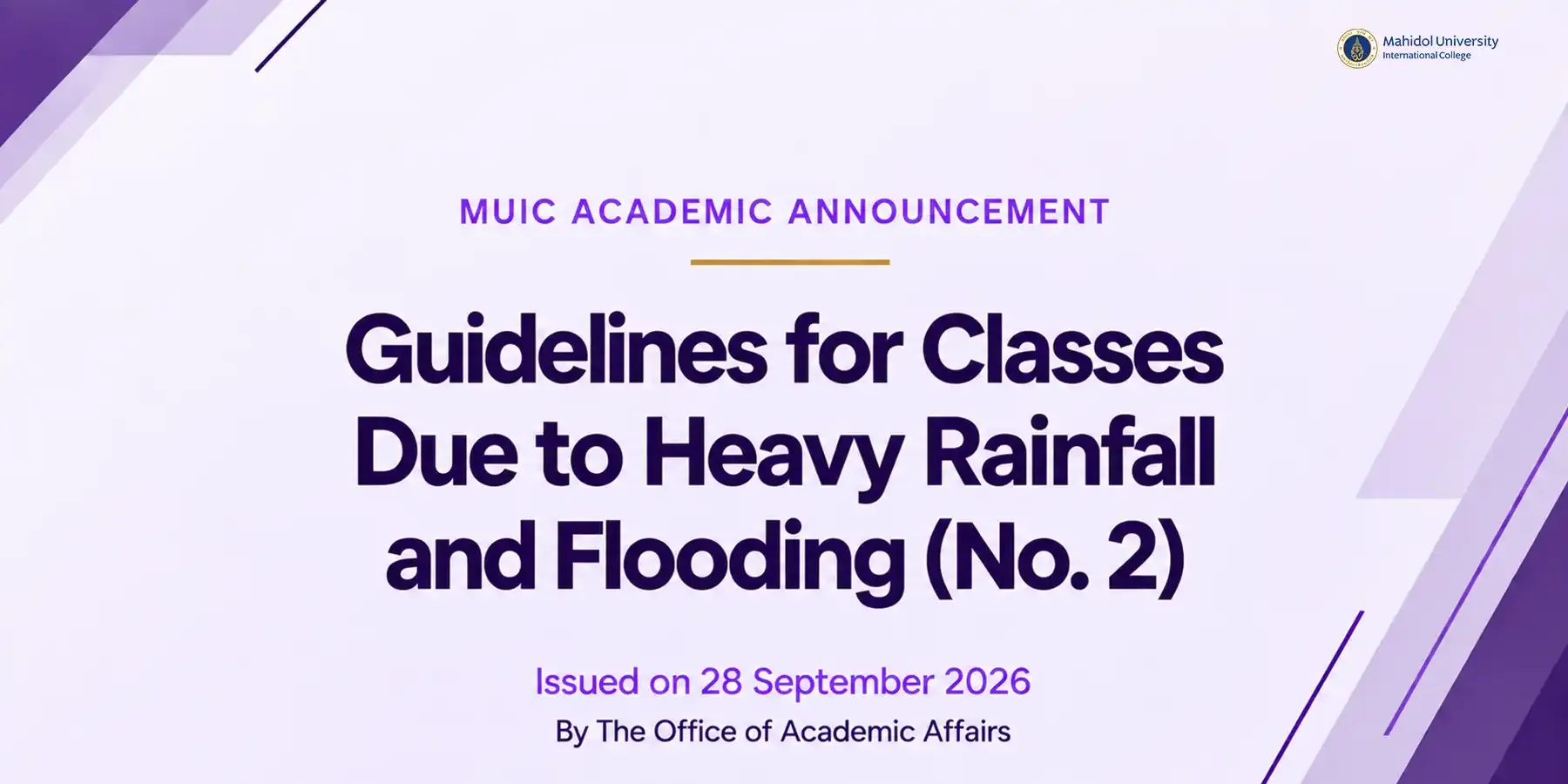 Mahidol University
International College

MUIC ACADEMIC ANNOUNCEMENT

Guidelines for Classes Due to Heavy Rainfall and Flooding (No. 2)

Issued on 28 September 2026

By The Office of Academic Affairs